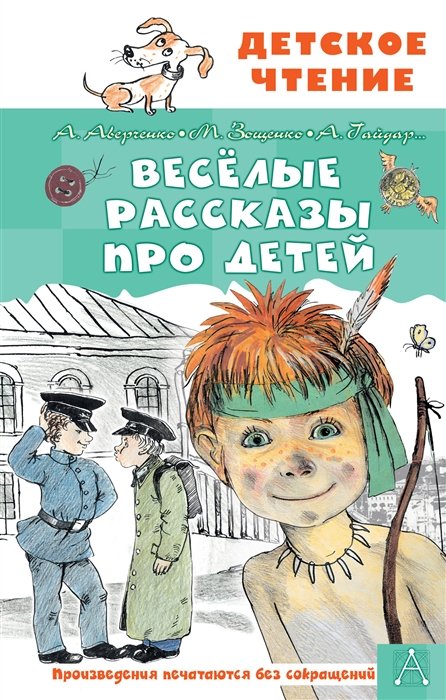 ДЕТСКОЕ ЧТЕНИЕ

А. Аверченко • М. Зощенко • А. Гайдар...

ВЕСЁЛЫЕ РАССКАЗЫ ПРО ДЕТЕЙ

Произведения печатаются без сокращений

А